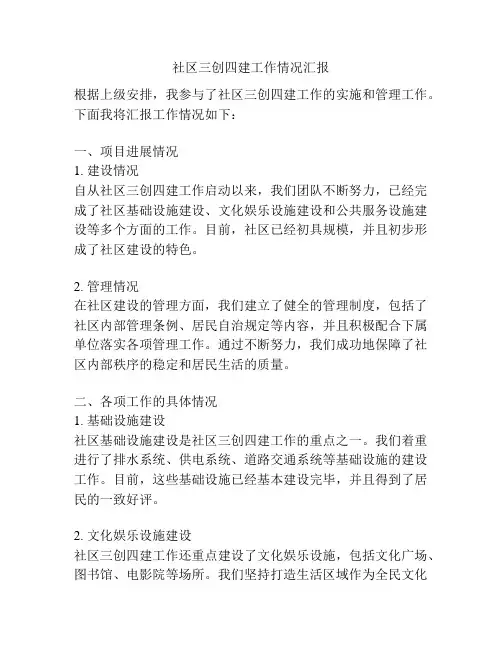 社区三创四建工作情况汇报

根据上级安排，我参与了社区三创四建工作的实施和管理工作。下面我将汇报工作情况如下：

一、项目进展情况
1. 建设情况
自从社区三创四建工作启动以来，我们团队不断努力，已经完成了社区基础设施建设、文化娱乐设施建设和公共服务设施建设等多个方面的工作。目前，社区已经初具规模，并且初步形成了社区建设的特色。

2. 管理情况
在社区建设的管理方面，我们建立了健全的管理制度，包括了社区内部管理条例、居民自治规定等内容，并且积极配合下属单位落实各项管理工作。通过不断努力，我们成功地保障了社区内部秩序的稳定和居民生活的质量。

二、各项工作的具体情况
1. 基础设施建设
社区基础设施建设是社区三创四建工作的重点之一。我们着重进行了排水系统、供电系统、道路交通系统等基础设施的建设工作。目前，这些基础设施已经基本建设完毕，并且得到了居民的一致好评。

2. 文化娱乐设施建设
社区三创四建工作还重点建设了文化娱乐设施，包括文化广场、图书馆、电影院等场所。我们坚持打造生活区域作为全民文化